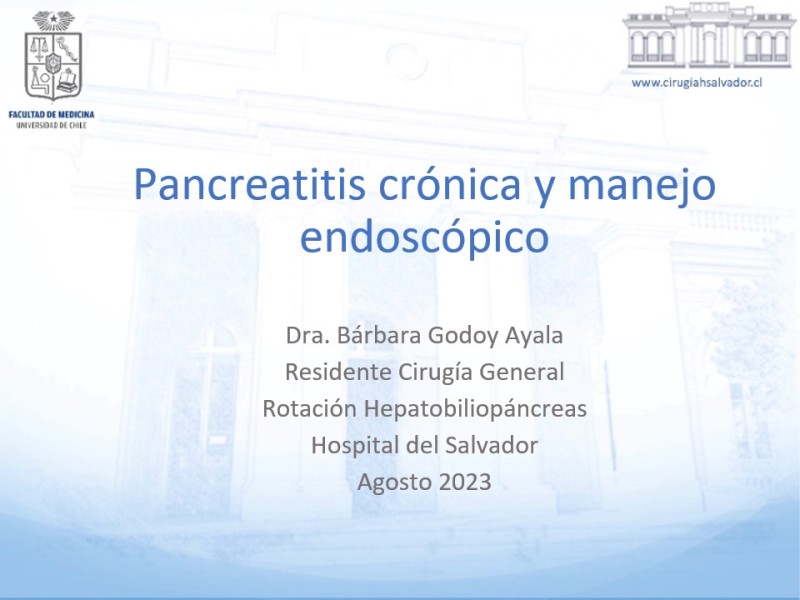 FACULTAD DE MEDICINA
UNIVERSIDAD DE CHILE

www.cirugiahsalvador.cl

Pancreatitis crónica y manejo endoscópico

Dra. Bárbara Godoy Ayala
Residente Cirugía General
Rotación Hepatobiliopáncreas
Hospital del Salvador
Agosto 2023